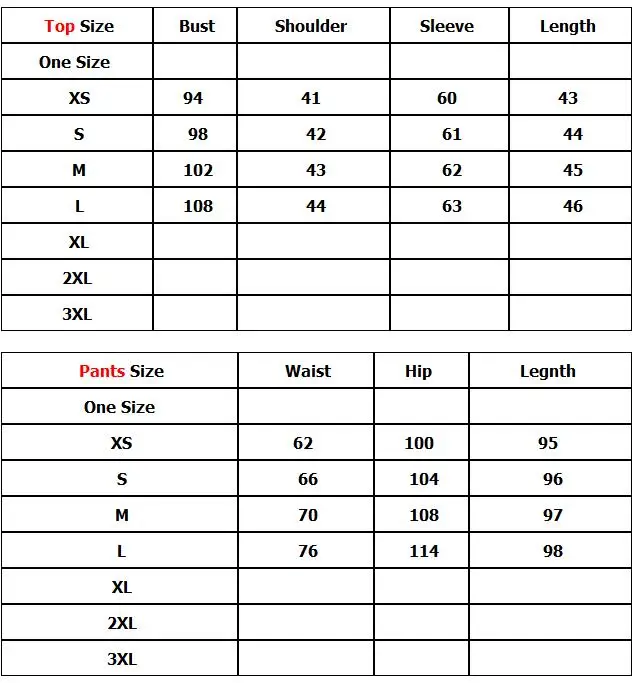 | Top Size | Bust | Shoulder | Sleeve | Length |
|---|---|---|---|---|
| One Size | | | | |
| XS | 94 | 41 | 60 | 43 |
| S | 98 | 42 | 61 | 44 |
| M | 102 | 43 | 62 | 45 |
| L | 108 | 44 | 63 | 46 |
| XL | | | | |
| 2XL | | | | |
| 3XL | | | | |

| Pants Size | Waist | Hip | Legnth |
|---|---|---|---|
| One Size | | | |
| XS | 62 | 100 | 95 |
| S | 66 | 104 | 96 |
| M | 70 | 108 | 97 |
| L | 76 | 114 | 98 |
| XL | | | |
| 2XL | | | |
| 3XL | | | |